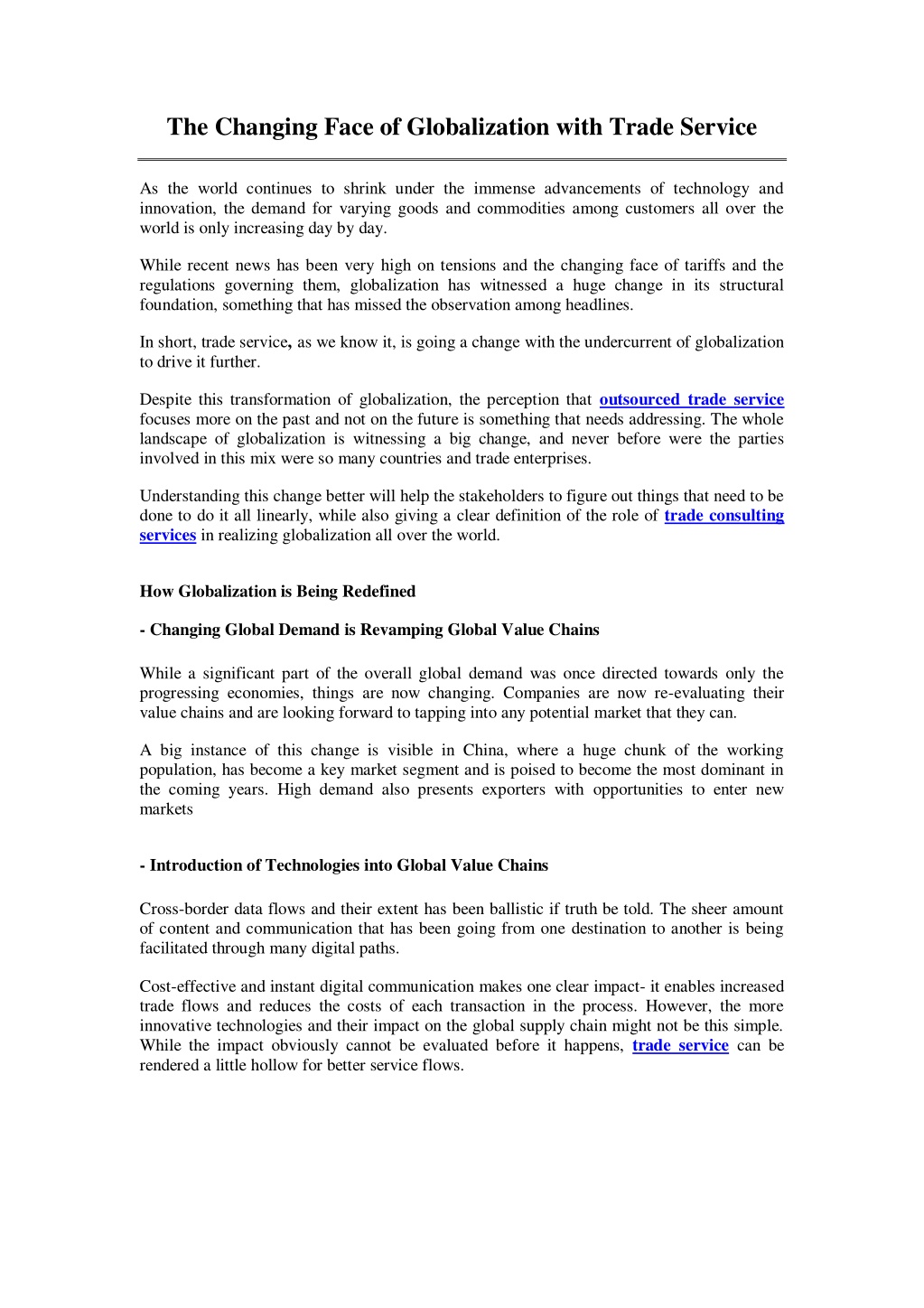 The Changing Face of Globalization with Trade Service

As the world continues to shrink under the immense advancements of technology and innovation, the demand for varying goods and commodities among customers all over the world is only increasing day by day.

While recent news has been very high on tensions and the changing face of tariffs and the regulations governing them, globalization has witnessed a huge change in its structural foundation, something that has missed the observation among headlines.

In short, trade service, as we know it, is going a change with the undercurrent of globalization to drive it further.

Despite this transformation of globalization, the perception that outsourced trade service focuses more on the past and not on the future is something that needs addressing. The whole landscape of globalization is witnessing a big change, and never before were the parties involved in this mix were so many countries and trade enterprises.

Understanding this change better will help the stakeholders to figure out things that need to be done to do it all linearly, while also giving a clear definition of the role of trade consulting services in realizing globalization all over the world.

How Globalization is Being Redefined

- Changing Global Demand is Revamping Global Value Chains

While a significant part of the overall global demand was once directed towards only the progressing economies, things are now changing. Companies are now re-evaluating their value chains and are looking forward to tapping into any potential market that they can.

A big instance of this change is visible in China, where a huge chunk of the working population, has become a key market segment and is poised to become the most dominant in the coming years. High demand also presents exporters with opportunities to enter new markets

- Introduction of Technologies into Global Value Chains

Cross-border data flows and their extent has been ballistic if truth be told. The sheer amount of content and communication that has been going from one destination to another is being facilitated through many digital paths.

Cost-effective and instant digital communication makes one clear impact- it enables increased trade flows and reduces the costs of each transaction in the process. However, the more innovative technologies and their impact on the global supply chain might not be this simple. While the impact obviously cannot be evaluated before it happens, trade service can be rendered a little hollow for better service flows.